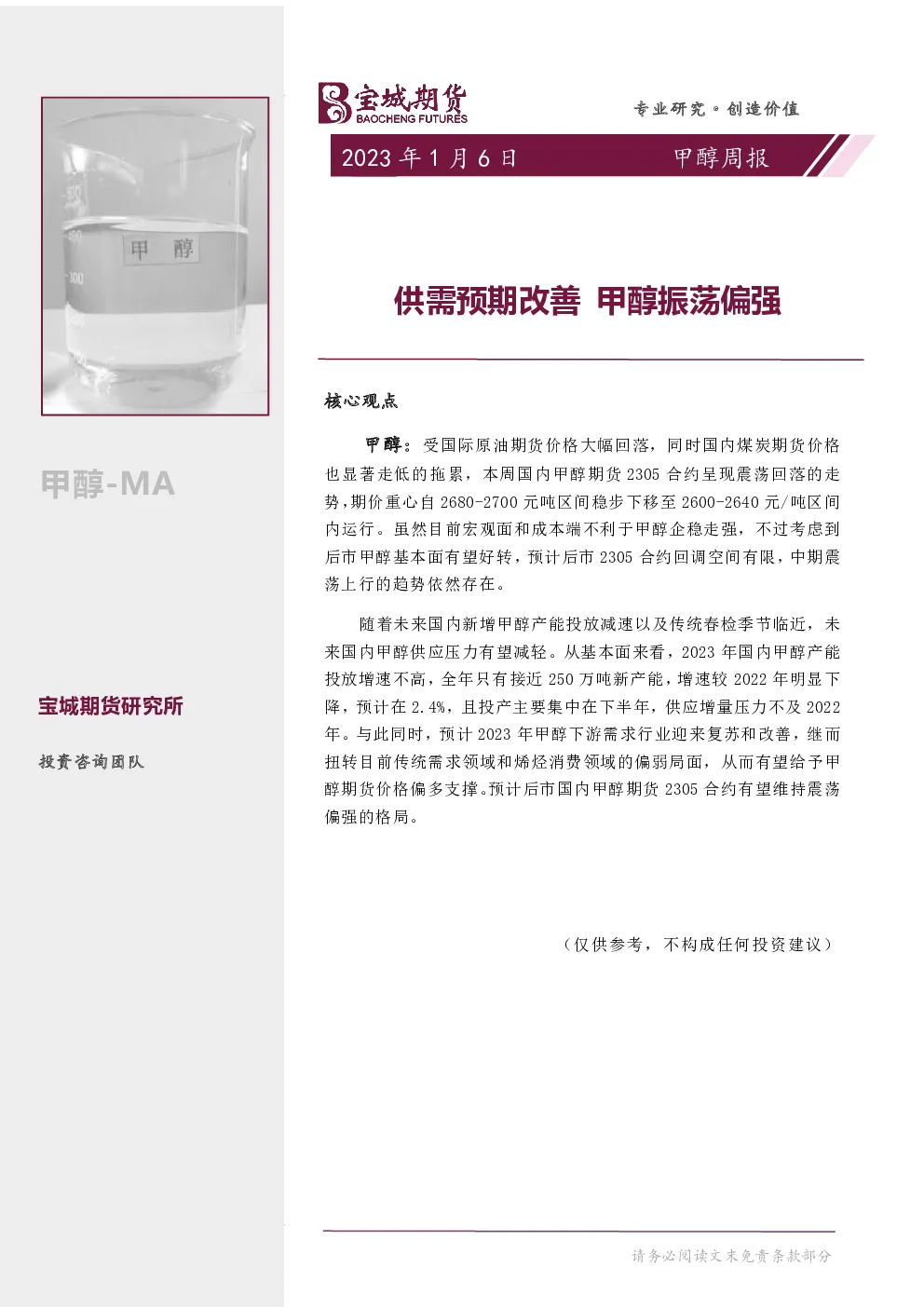 甲 醇

甲醇-MA

宝城期货研究所

投资咨询团队

宝城期货
BAOCHENG FUTURES

专业研究 · 创造价值

2023 年 1 月 6 日

甲醇周报

供需预期改善 甲醇振荡偏强

核心观点

甲醇：受国际原油期货价格大幅回落，同时国内煤炭期货价格也显著走低的拖累，本周国内甲醇期货 2305 合约呈现震荡回落的走势，期价重心自 2680-2700 元吨区间稳步下移至 2600-2640 元/吨区间内运行。虽然目前宏观面和成本端不利于甲醇企稳走强，不过考虑到后市甲醇基本面有望好转，预计后市 2305 合约回调空间有限，中期震荡上行的趋势依然存在。

随着未来国内新增甲醇产能投放减速以及传统春检季节临近，未来国内甲醇供应压力有望减轻。从基本面来看，2023 年国内甲醇产能投放增速不高，全年只有接近 250 万吨新产能，增速较 2022 年明显下降，预计在 2.4%，且投产主要集中在下半年，供应增量压力不及 2022 年。与此同时，预计 2023 年甲醇下游需求行业迎来复苏和改善，继而扭转目前传统需求领域和烯烃消费领域的偏弱局面，从而有望给予甲醇期货价格偏多支撑。预计后市国内甲醇期货 2305 合约有望维持震荡偏强的格局。

（仅供参考，不构成任何投资建议）

请务必阅读文末免责条款部分